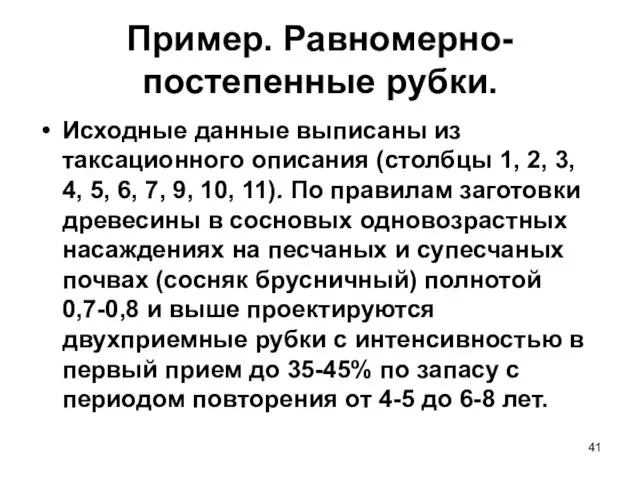 Пример. Равномерно-постепенные рубки.

• Исходные данные выписаны из таксационного описания (столбцы 1, 2, 3, 4, 5, 6, 7, 9, 10, 11). По правилам заготовки древесины в сосновых одновозрастных насаждениях на песчаных и супесчаных почвах (сосняк брусничный) полнотой 0,7-0,8 и выше проектируются двухприемные рубки с интенсивностью в первый прием до 35-45% по запасу с периодом повторения от 4-5 до 6-8 лет.

41